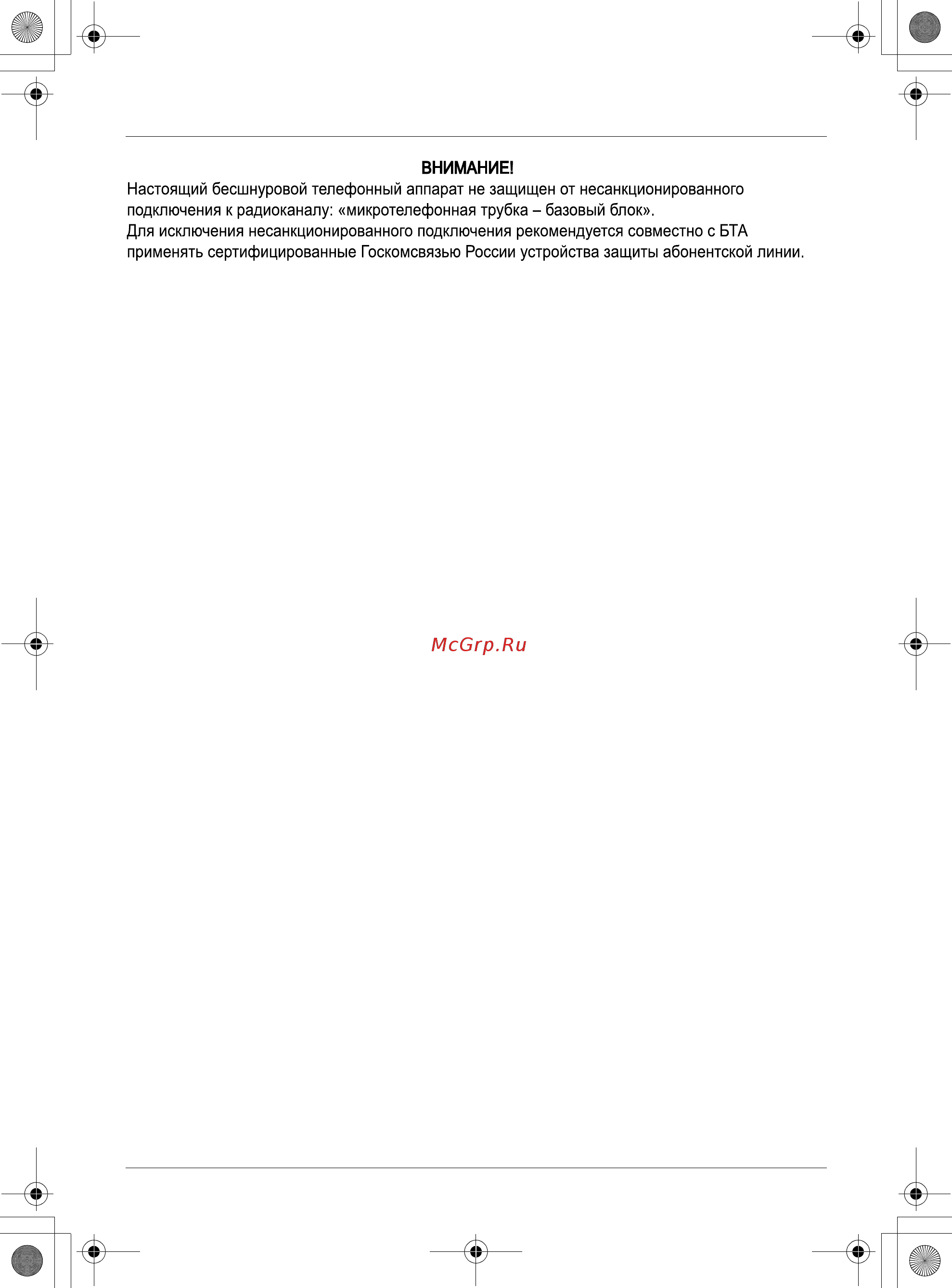 ВНИМАНИЕ!
Настоящий бесшнуровой телефонный аппарат не защищен от несанкционированного подключения к радиоканалу: «микротелефонная трубка – базовый блок».
Для исключения несанкционированного подключения рекомендуется совместно с БТА применять сертифицированные Госкомсвязью России устройства защиты абонентской линии.

McGrp.Ru